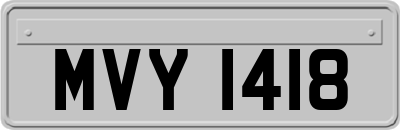 MVY 1418